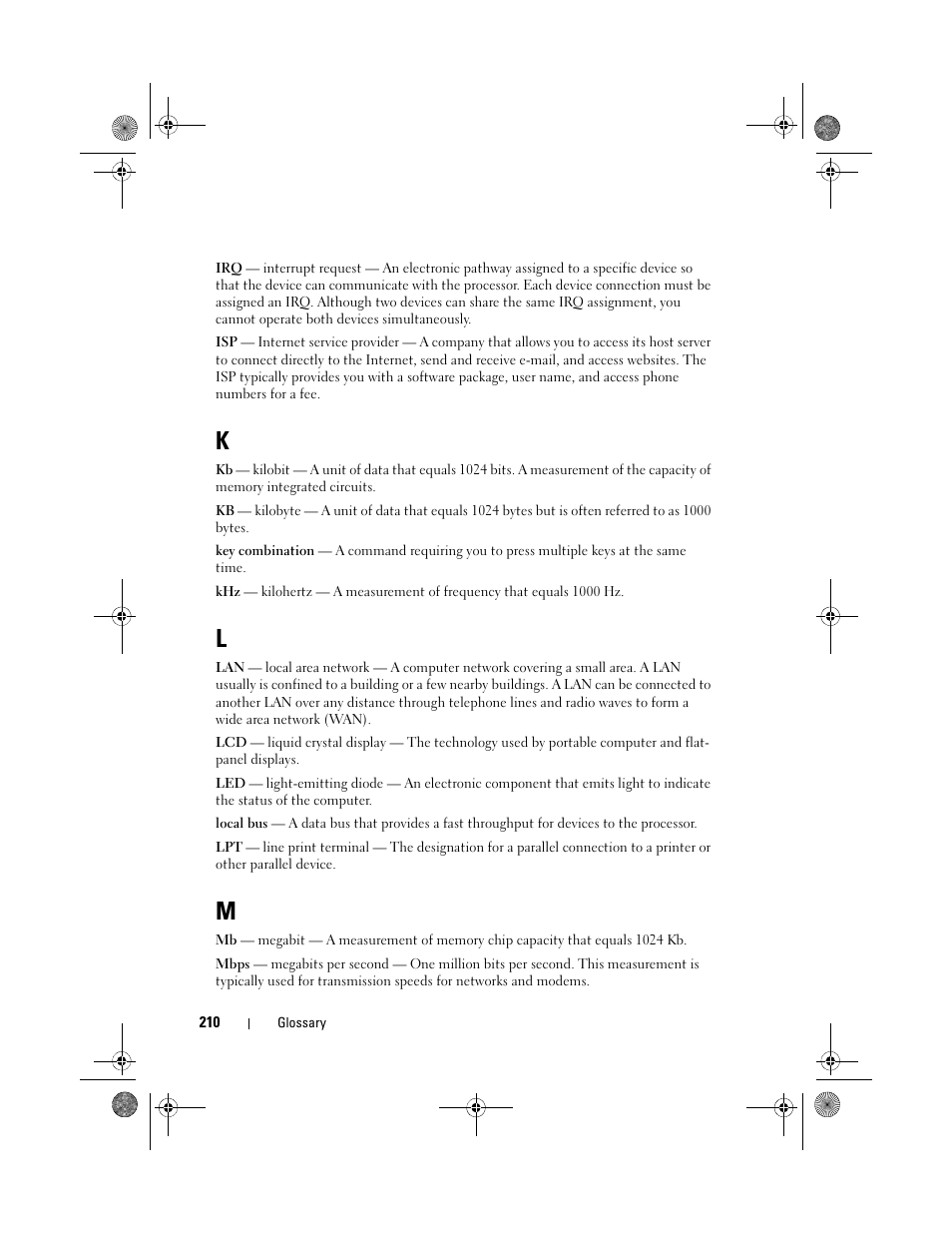 IRQ — interrupt request — An electronic pathway assigned to a specific device so that the device can communicate with the processor. Each device connection must be assigned an IRQ. Although two devices can share the same IRQ assignment, you cannot operate both devices simultaneously.

ISP — Internet service provider — A company that allows you to access its host server to connect directly to the Internet, send and receive e-mail, and access websites. The ISP typically provides you with a software package, user name, and access phone numbers for a fee.

K

Kb — kilobit — A unit of data that equals 1024 bits. A measurement of the capacity of memory integrated circuits.

KB — kilobyte — A unit of data that equals 1024 bytes but is often referred to as 1000 bytes.

key combination — A command requiring you to press multiple keys at the same time.

kHz — kilohertz — A measurement of frequency that equals 1000 Hz.

L

LAN — local area network — A computer network covering a small area. A LAN usually is confined to a building or a few nearby buildings. A LAN can be connected to another LAN over any distance through telephone lines and radio waves to form a wide area network (WAN).

LCD — liquid crystal display — The technology used by portable computer and flat-panel displays.

LED — light-emitting diode — An electronic component that emits light to indicate the status of the computer.

local bus — A data bus that provides a fast throughput for devices to the processor.

LPT — line print terminal — The designation for a parallel connection to a printer or other parallel device.

M

Mb — megabit — A measurement of memory chip capacity that equals 1024 Kb.

Mbps — megabits per second — One million bits per second. This measurement is typically used for transmission speeds for networks and modems.

210 | Glossary